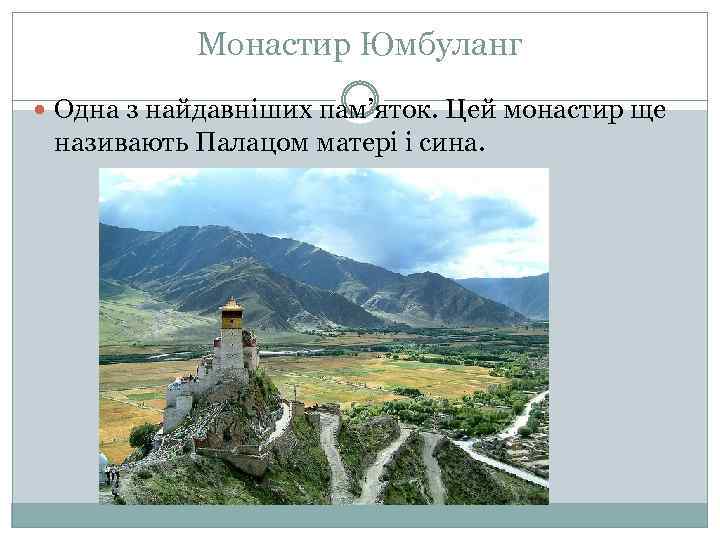 Монастир Юмбуланг

Одна з найдавніших пам’яток. Цей монастир ще називають Палацом матері і сина.